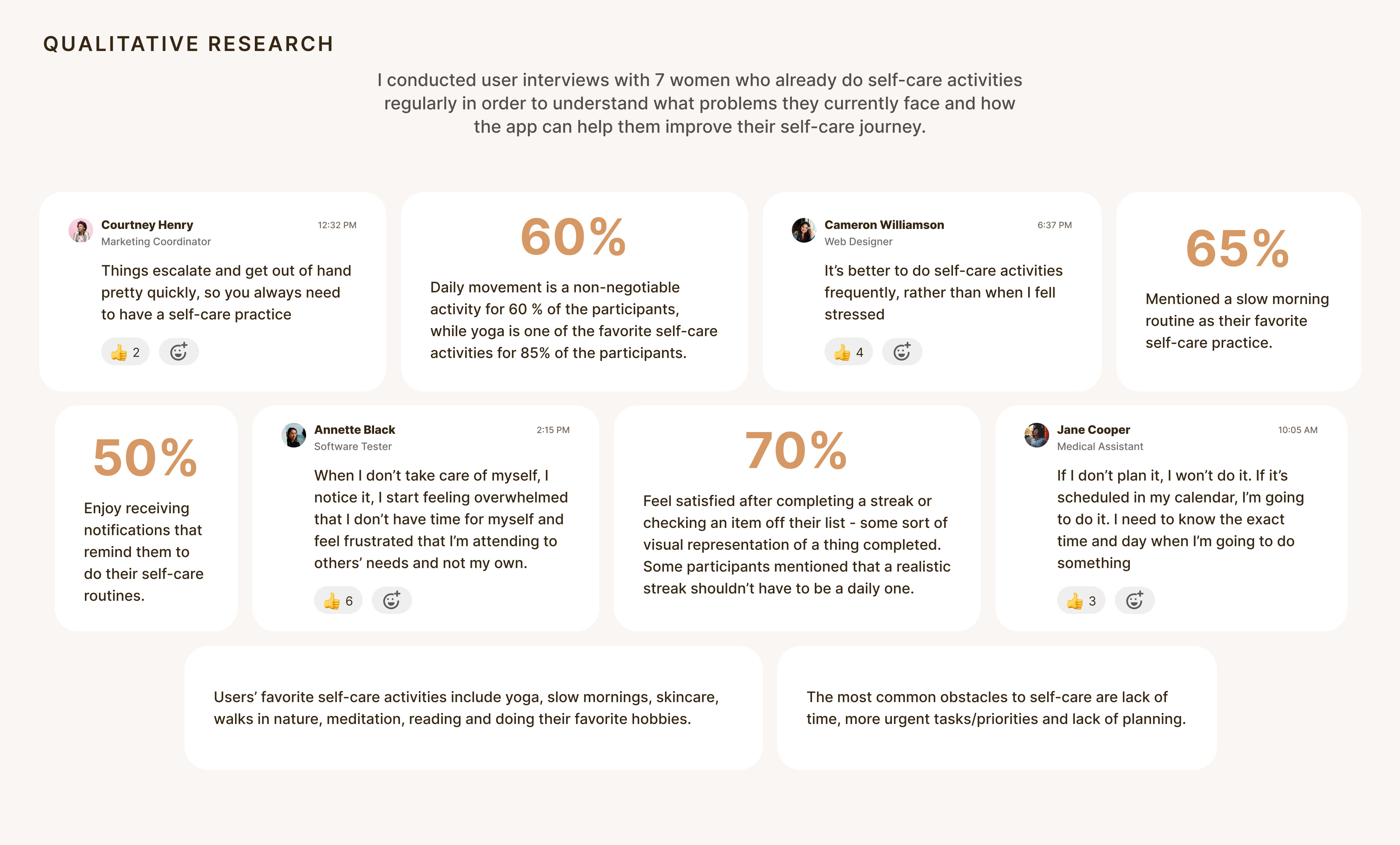 QUALITATIVE RESEARCH

I conducted user interviews with 7 women who already do self-care activities regularly in order to understand what problems they currently face and how the app can help them improve their self-care journey.

Courtney Henry 12:32 PM
Marketing Coordinator
Things escalate and get out of hand pretty quickly, so you always need to have a self-care practice
👍 2

60%
Daily movement is a non-negotiable activity for 60 % of the participants, while yoga is one of the favorite self-care activities for 85% of the participants.

Cameron Williamson 6:37 PM
Web Designer
It's better to do self-care activities frequently, rather than when I fell stressed
👍 4

65%
Mentioned a slow morning routine as their favorite self-care practice.

50%
Enjoy receiving notifications that remind them to do their self-care routines.

Annette Black 2:15 PM
Software Tester
When I don't take care of myself, I notice it, I start feeling overwhelmed that I don't have time for myself and feel frustrated that I'm attending to others' needs and not my own.
👍 6

70%
Feel satisfied after completing a streak or checking an item off their list - some sort of visual representation of a thing completed. Some participants mentioned that a realistic streak shouldn't have to be a daily one.

Jane Cooper 10:05 AM
Medical Assistant
If I don't plan it, I won't do it. If it's scheduled in my calendar, I'm going to do it. I need to know the exact time and day when I'm going to do something
👍 3

Users' favorite self-care activities include yoga, slow mornings, skincare, walks in nature, meditation, reading and doing their favorite hobbies.

The most common obstacles to self-care are lack of time, more urgent tasks/priorities and lack of planning.